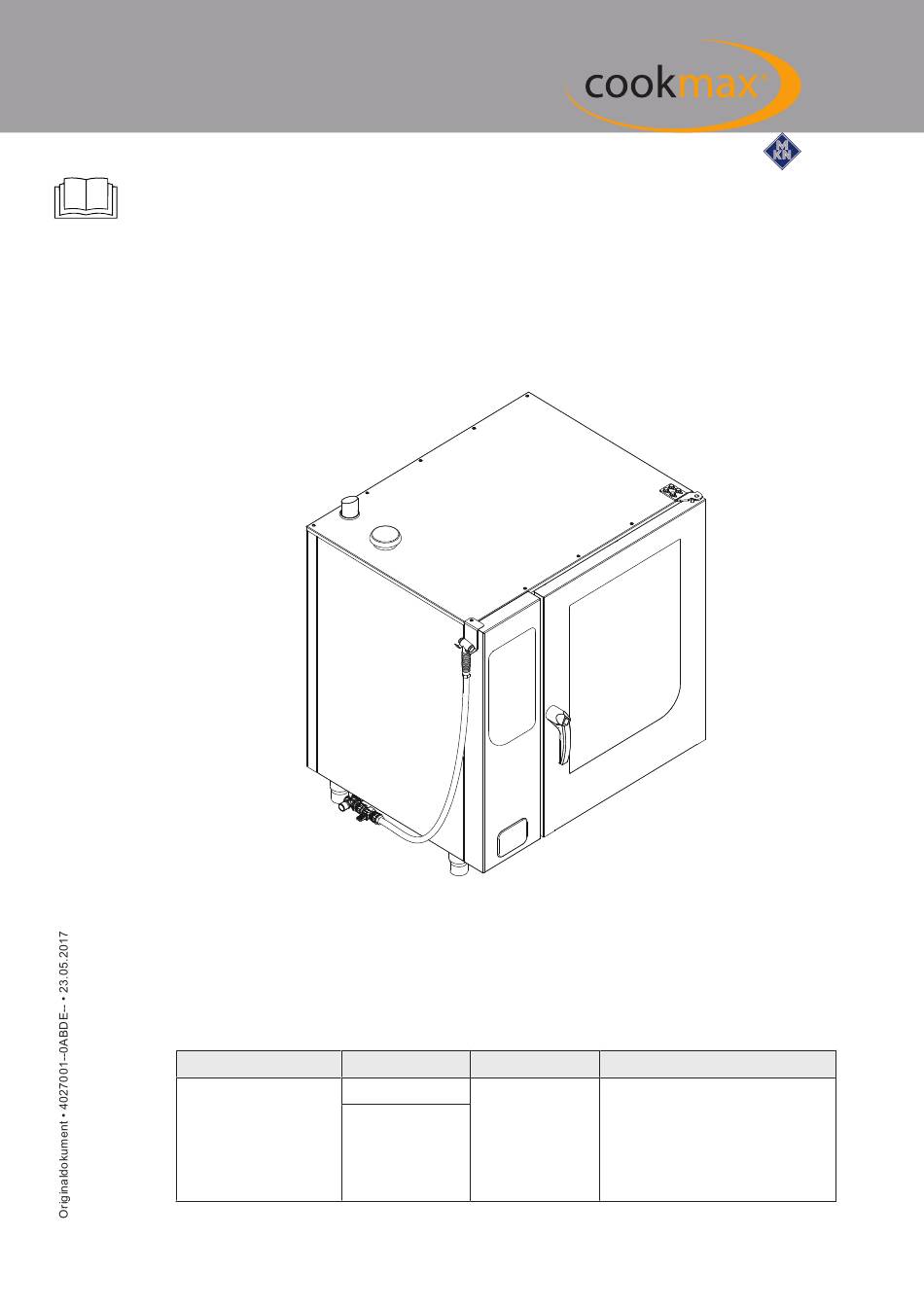 cookmax

MKN

Originaldokument • 4027001–0ABDE– • 23.05.2017